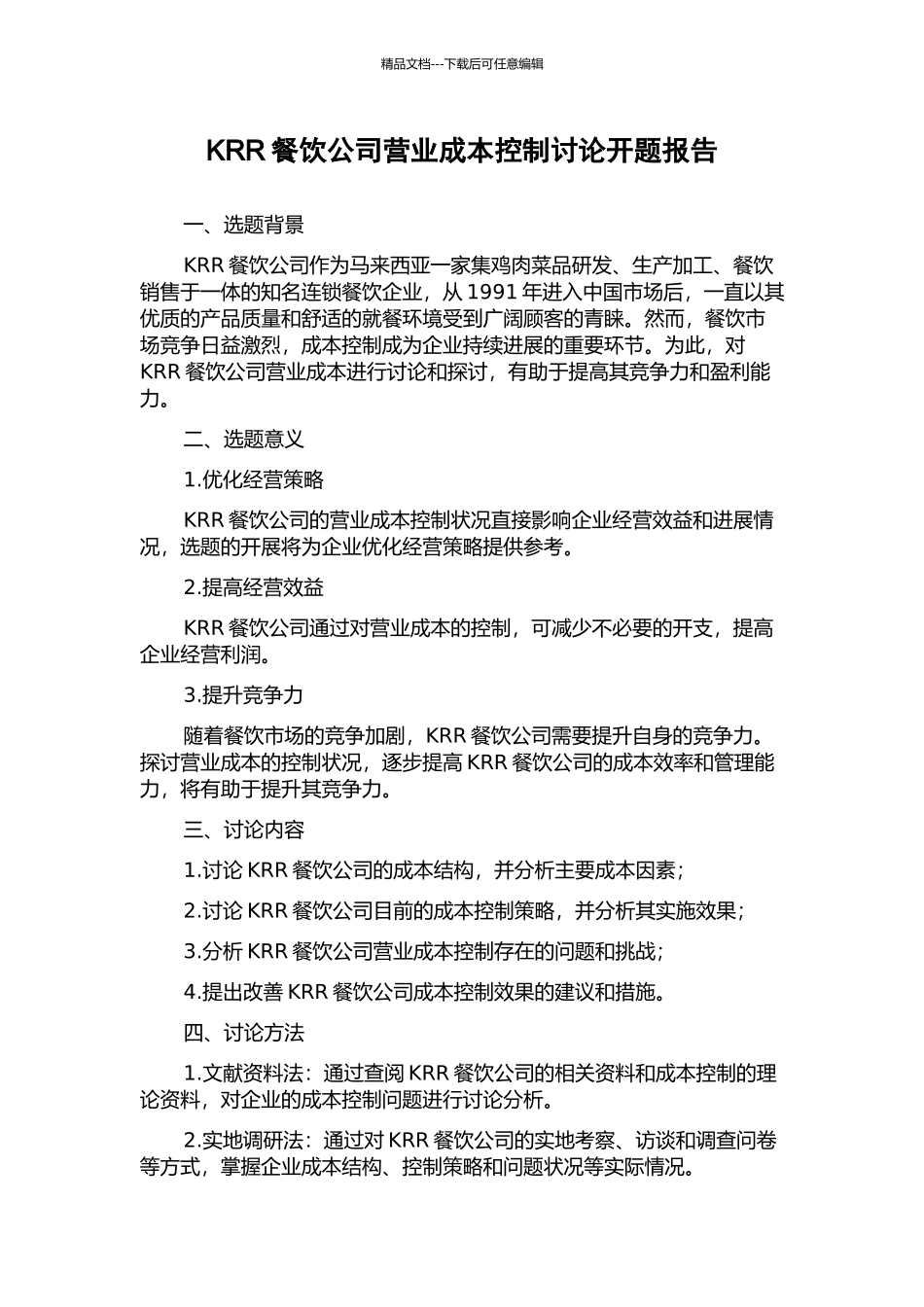 精品文档---下载后可任意编辑

KRR 餐饮公司营业成本控制讨论开题报告

一、选题背景

KRR 餐饮公司作为马来西亚一家集鸡肉菜品研发、生产加工、餐饮销售于一体的知名连锁餐饮企业，从 1991 年进入中国市场后，一直以其优质的产品质量和舒适的就餐环境受到广阔顾客的青睐。然而，餐饮市场竞争日益激烈，成本控制成为企业持续进展的重要环节。为此，对 KRR 餐饮公司营业成本进行讨论和探讨，有助于提高其竞争力和盈利能力。

二、选题意义

1.优化经营策略

KRR 餐饮公司的营业成本控制状况直接影响企业经营效益和进展情况，选题的开展将为企业优化经营策略提供参考。

2.提高经营效益

KRR 餐饮公司通过对营业成本的控制，可减少不必要的开支，提高企业经营利润。

3.提升竞争力

随着餐饮市场的竞争加剧，KRR 餐饮公司需要提升自身的竞争力。探讨营业成本的控制状况，逐步提高 KRR 餐饮公司的成本效率和管理能力，将有助于提升其竞争力。

三、讨论内容

1.讨论 KRR 餐饮公司的成本结构，并分析主要成本因素；

2.讨论 KRR 餐饮公司目前的成本控制策略，并分析其实施效果；

3.分析 KRR 餐饮公司营业成本控制存在的问题和挑战；

4.提出改善 KRR 餐饮公司成本控制效果的建议和措施。

四、讨论方法

1.文献资料法：通过查阅 KRR 餐饮公司的相关资料和成本控制的理论资料，对企业的成本控制问题进行讨论分析。

2.实地调研法：通过对 KRR 餐饮公司的实地考察、访谈和调查问卷等方式，掌握企业成本结构、控制策略和问题状况等实际情况。